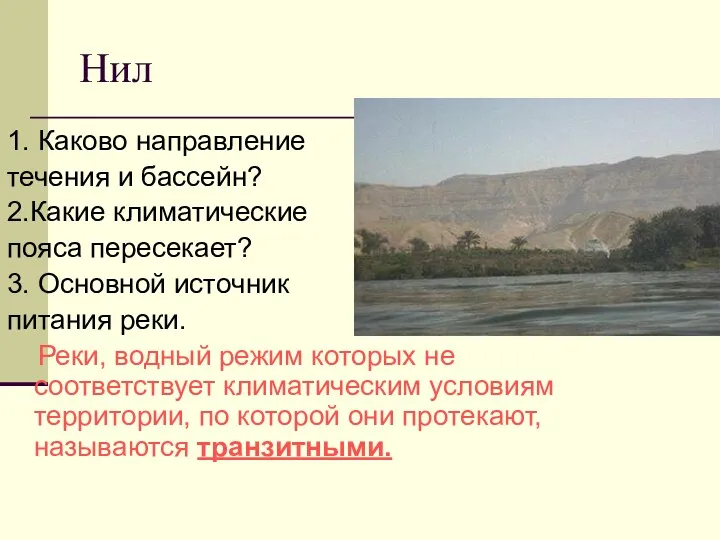 Нил

1. Каково направление течения и бассейн?
2.Какие климатические пояса пересекает?
3. Основной источник питания реки.

Реки, водный режим которых не соответствует климатическим условиям территории, по которой они протекают, называются транзитными.